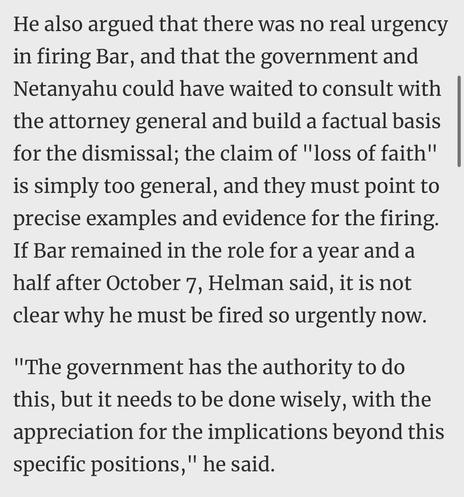 He also argued that there was no real urgency in firing Bar, and that the government and Netanyahu could have waited to consult with the attorney general and build a factual basis for the dismissal; the claim of "loss of faith" is simply too general, and they must point to precise examples and evidence for the firing. If Bar remained in the role for a year and a half after October 7, Helman said, it is not clear why he must be fired so urgently now.

"The government has the authority to do this, but it needs to be done wisely, with the appreciation for the implications beyond this specific positions," he said.